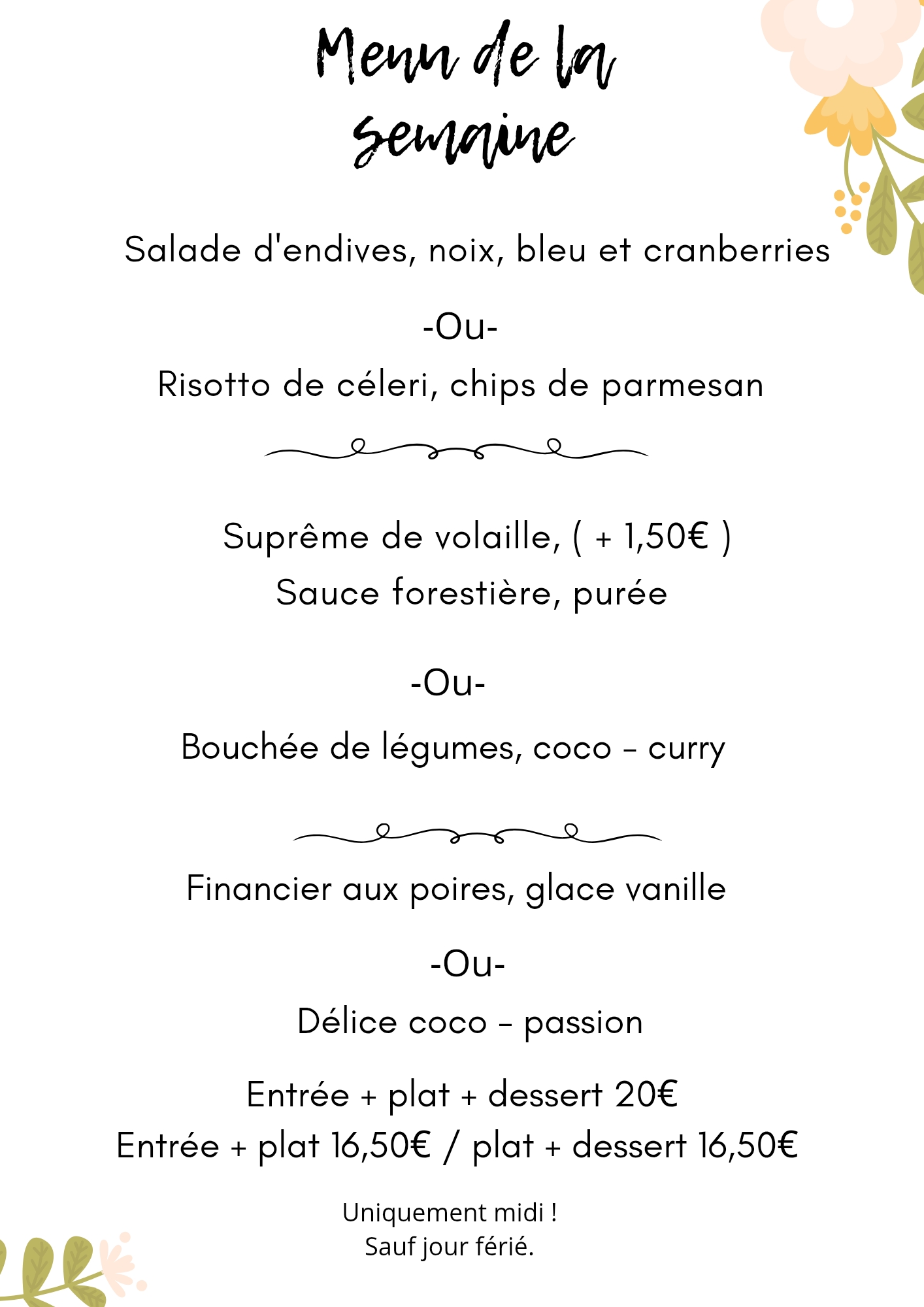 Menu de la semaine

Salade d'endives, noix, bleu et cranberries

-Ou-

Risotto de céleri, chips de parmesan

Suprême de volaille, ( + 1,50€ )
Sauce forestière, purée

-Ou-

Bouchée de légumes, coco – curry

Financier aux poires, glace vanille

-Ou-

Délice coco – passion

Entrée + plat + dessert 20€
Entrée + plat 16,50€ / plat + dessert 16,50€

Uniquement midi !
Sauf jour férié.